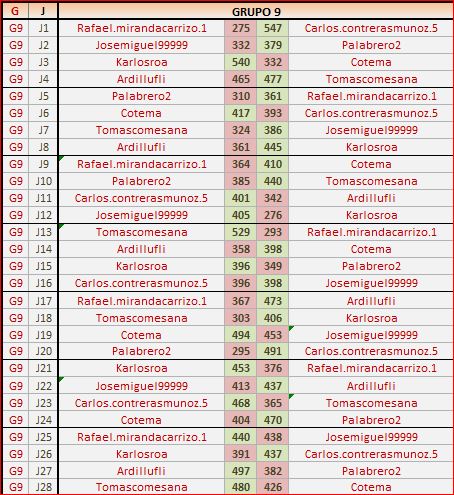 | G | J | GRUPO 9 | | | |
|---|---|---|---|---|---|
| G9 | J1 | Rafael.mirandacarrizo.1 | 275 | 547 | Carlos.contrerasmunoz.5 |
| G9 | J2 | Josemiguel99999 | 332 | 379 | Palabrero2 |
| G9 | J3 | Karlosroa | 540 | 332 | Cotema |
| G9 | J4 | Ardillufli | 465 | 477 | Tomascomesana |
| G9 | J5 | Palabrero2 | 310 | 361 | Rafael.mirandacarrizo.1 |
| G9 | J6 | Cotema | 417 | 393 | Carlos.contrerasmunoz.5 |
| G9 | J7 | Tomascomesana | 324 | 386 | Josemiguel99999 |
| G9 | J8 | Ardillufli | 361 | 445 | Karlosroa |
| G9 | J9 | Rafael.mirandacarrizo.1 | 364 | 410 | Cotema |
| G9 | J10 | Palabrero2 | 385 | 440 | Tomascomesana |
| G9 | J11 | Carlos.contrerasmunoz.5 | 401 | 342 | Ardillufli |
| G9 | J12 | Josemiguel99999 | 405 | 276 | Karlosroa |
| G9 | J13 | Tomascomesana | 529 | 293 | Rafael.mirandacarrizo.1 |
| G9 | J14 | Ardillufli | 358 | 398 | Cotema |
| G9 | J15 | Karlosroa | 396 | 349 | Palabrero2 |
| G9 | J16 | Carlos.contrerasmunoz.5 | 396 | 398 | Josemiguel99999 |
| G9 | J17 | Rafael.mirandacarrizo.1 | 367 | 473 | Ardillufli |
| G9 | J18 | Tomascomesana | 303 | 406 | Karlosroa |
| G9 | J19 | Cotema | 494 | 453 | Josemiguel99999 |
| G9 | J20 | Palabrero2 | 295 | 491 | Carlos.contrerasmunoz.5 |
| G9 | J21 | Karlosroa | 453 | 376 | Rafael.mirandacarrizo.1 |
| G9 | J22 | Josemiguel99999 | 413 | 437 | Ardillufli |
| G9 | J23 | Carlos.contrerasmunoz.5 | 468 | 365 | Tomascomesana |
| G9 | J24 | Cotema | 404 | 470 | Palabrero2 |
| G9 | J25 | Rafael.mirandacarrizo.1 | 440 | 438 | Josemiguel99999 |
| G9 | J26 | Karlosroa | 391 | 437 | Carlos.contrerasmunoz.5 |
| G9 | J27 | Ardillufli | 497 | 382 | Palabrero2 |
| G9 | J28 | Tomascomesana | 480 | 426 | Cotema |